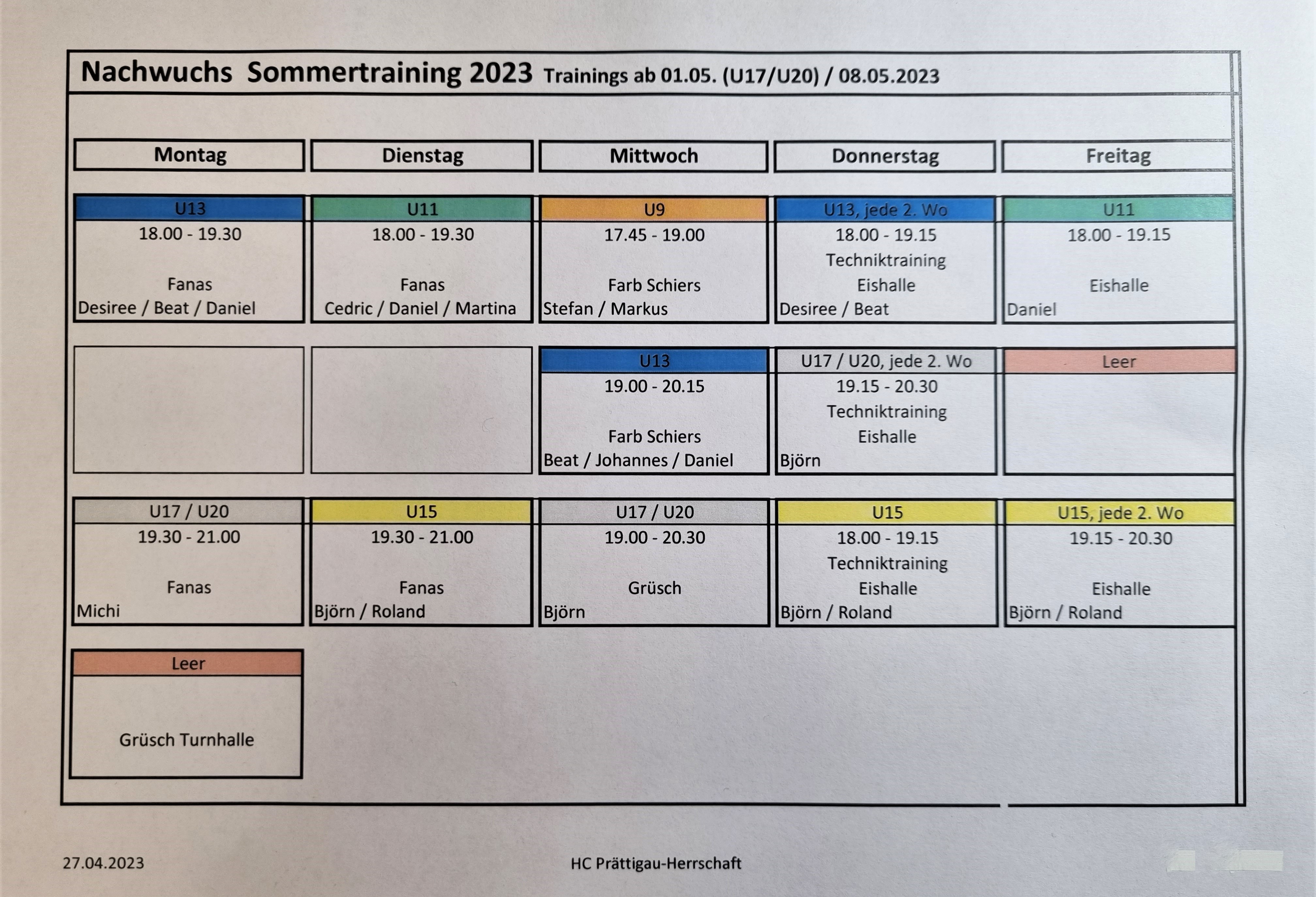 Nachwuchs Sommertraining 2023 Trainings ab 01.05. (U17/U20) / 08.05.2023

Montag

U13
18.00 - 19.30
Fanas
Desiree / Beat / Daniel

U17 / U20
19.30 - 21.00
Fanas
Michi

Leer
Grüsch Turnhalle

Dienstag

U11
18.00 - 19.30
Fanas
Cedric / Daniel / Martina

U15
19.30 - 21.00
Fanas
Björn / Roland

Mittwoch

U9
17.45 - 19.00
Farb Schiers
Stefan / Markus

U13
19.00 - 20.15
Farb Schiers
Beat / Johannes / Daniel

U17 / U20
19.00 - 20.30
Grüsch
Björn

Donnerstag

U13, jede 2. Wo
18.00 - 19.15
Techniktraining
Eishalle
Desiree / Beat

U17 / U20, jede 2. Wo
19.15 - 20.30
Techniktraining
Eishalle
Björn

U15
18.00 - 19.15
Techniktraining
Eishalle
Björn / Roland

Freitag

U11
18.00 - 19.15
Eishalle
Daniel

Leer

U15, jede 2. Wo
19.15 - 20.30
Eishalle
Björn / Roland

27.04.2023

HC Prättigau-Herrschaft